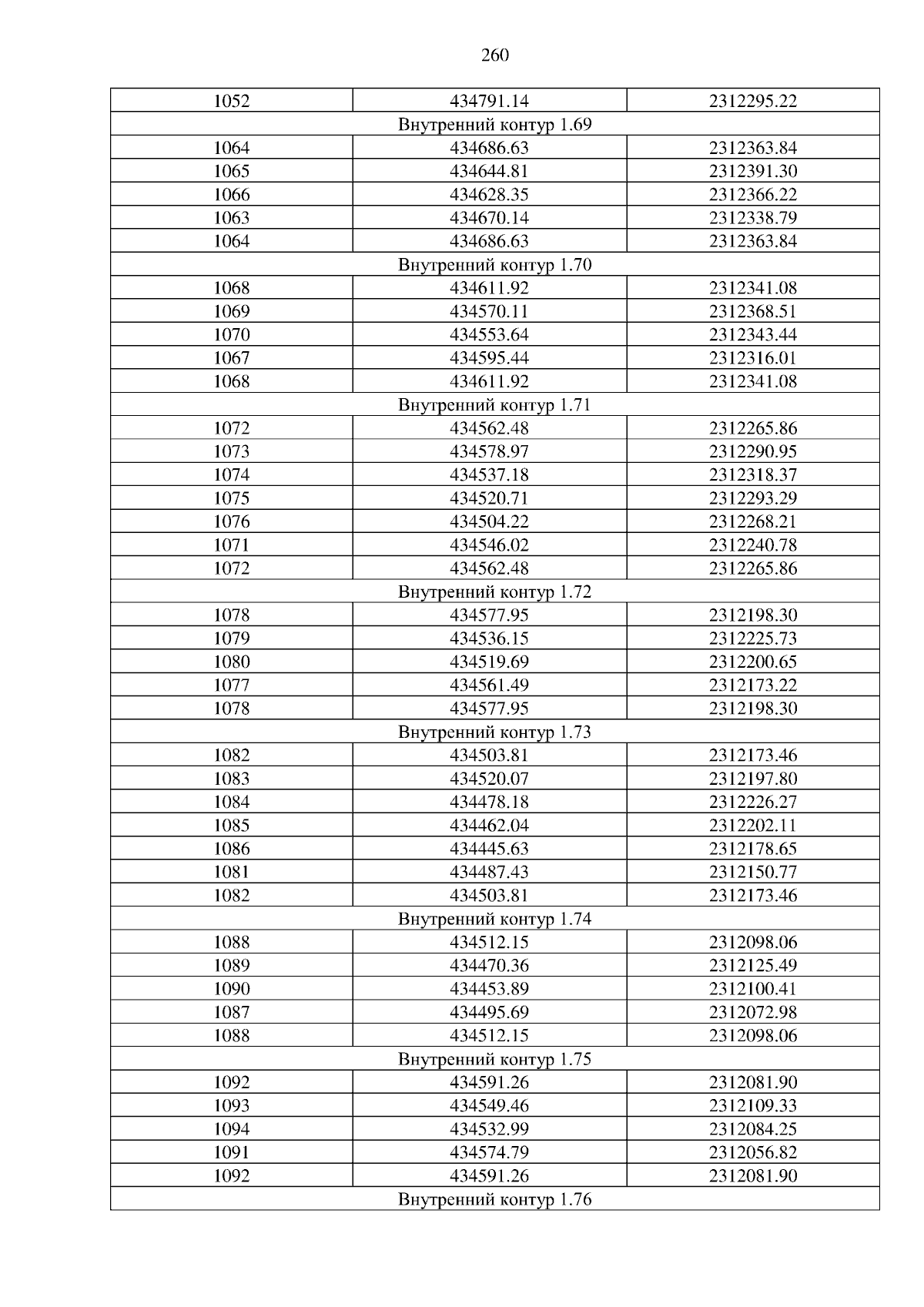 260

| 1052 | 434791.14 | 2312295.22 |
|---|---|---|
| Внутренний контур 1.69 | | |
| 1064 | 434686.63 | 2312363.84 |
| 1065 | 434644.81 | 2312391.30 |
| 1066 | 434628.35 | 2312366.22 |
| 1063 | 434670.14 | 2312338.79 |
| 1064 | 434686.63 | 2312363.84 |
| Внутренний контур 1.70 | | |
| 1068 | 434611.92 | 2312341.08 |
| 1069 | 434570.11 | 2312368.51 |
| 1070 | 434553.64 | 2312343.44 |
| 1067 | 434595.44 | 2312316.01 |
| 1068 | 434611.92 | 2312341.08 |
| Внутренний контур 1.71 | | |
| 1072 | 434562.48 | 2312265.86 |
| 1073 | 434578.97 | 2312290.95 |
| 1074 | 434537.18 | 2312318.37 |
| 1075 | 434520.71 | 2312293.29 |
| 1076 | 434504.22 | 2312268.21 |
| 1071 | 434546.02 | 2312240.78 |
| 1072 | 434562.48 | 2312265.86 |
| Внутренний контур 1.72 | | |
| 1078 | 434577.95 | 2312198.30 |
| 1079 | 434536.15 | 2312225.73 |
| 1080 | 434519.69 | 2312200.65 |
| 1077 | 434561.49 | 2312173.22 |
| 1078 | 434577.95 | 2312198.30 |
| Внутренний контур 1.73 | | |
| 1082 | 434503.81 | 2312173.46 |
| 1083 | 434520.07 | 2312197.80 |
| 1084 | 434478.18 | 2312226.27 |
| 1085 | 434462.04 | 2312202.11 |
| 1086 | 434445.63 | 2312178.65 |
| 1081 | 434487.43 | 2312150.77 |
| 1082 | 434503.81 | 2312173.46 |
| Внутренний контур 1.74 | | |
| 1088 | 434512.15 | 2312098.06 |
| 1089 | 434470.36 | 2312125.49 |
| 1090 | 434453.89 | 2312100.41 |
| 1087 | 434495.69 | 2312072.98 |
| 1088 | 434512.15 | 2312098.06 |
| Внутренний контур 1.75 | | |
| 1092 | 434591.26 | 2312081.90 |
| 1093 | 434549.46 | 2312109.33 |
| 1094 | 434532.99 | 2312084.25 |
| 1091 | 434574.79 | 2312056.82 |
| 1092 | 434591.26 | 2312081.90 |
| Внутренний контур 1.76 | | |